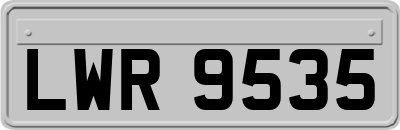 LWR 9535